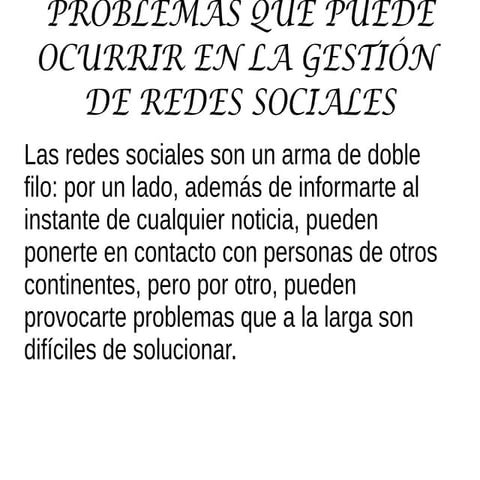 PROBLEMAS QUE PUEDE OCURRIR EN LA GESTIÓN DE REDES SOCIALES

Las redes sociales son un arma de doble filo: por un lado, además de informarte al instante de cualquier noticia, pueden ponerte en contacto con personas de otros continentes, pero por otro, pueden provocarte problemas que a la larga son difíciles de solucionar.